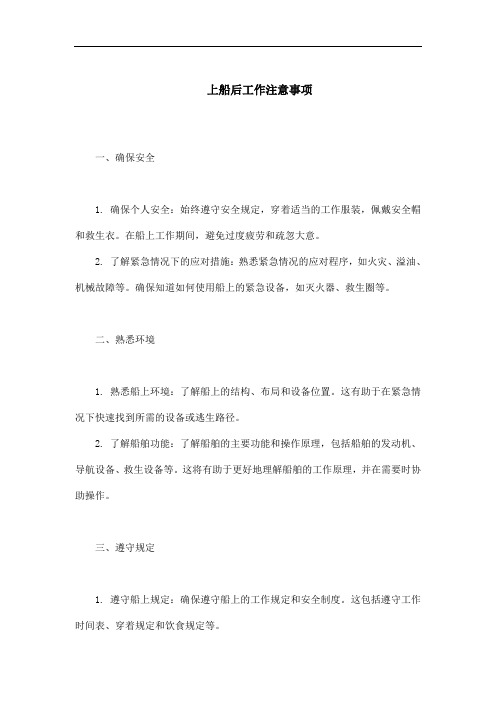 上船后工作注意事项

一、确保安全

1. 确保个人安全：始终遵守安全规定，穿着适当的工作服装，佩戴安全帽和救生衣。在船上工作期间，避免过度疲劳和疏忽大意。

2. 了解紧急情况下的应对措施：熟悉紧急情况的应对程序，如火灾、溢油、机械故障等。确保知道如何使用船上的紧急设备，如灭火器、救生圈等。

二、熟悉环境

1. 熟悉船上环境：了解船上的结构、布局和设备位置。这有助于在紧急情况下快速找到所需的设备或逃生路径。

2. 了解船舶功能：了解船舶的主要功能和操作原理，包括船舶的发动机、导航设备、救生设备等。这将有助于更好地理解船舶的工作原理，并在需要时协助操作。

三、遵守规定

1. 遵守船上规定：确保遵守船上的工作规定和安全制度。这包括遵守工作时间表、穿着规定和饮食规定等。